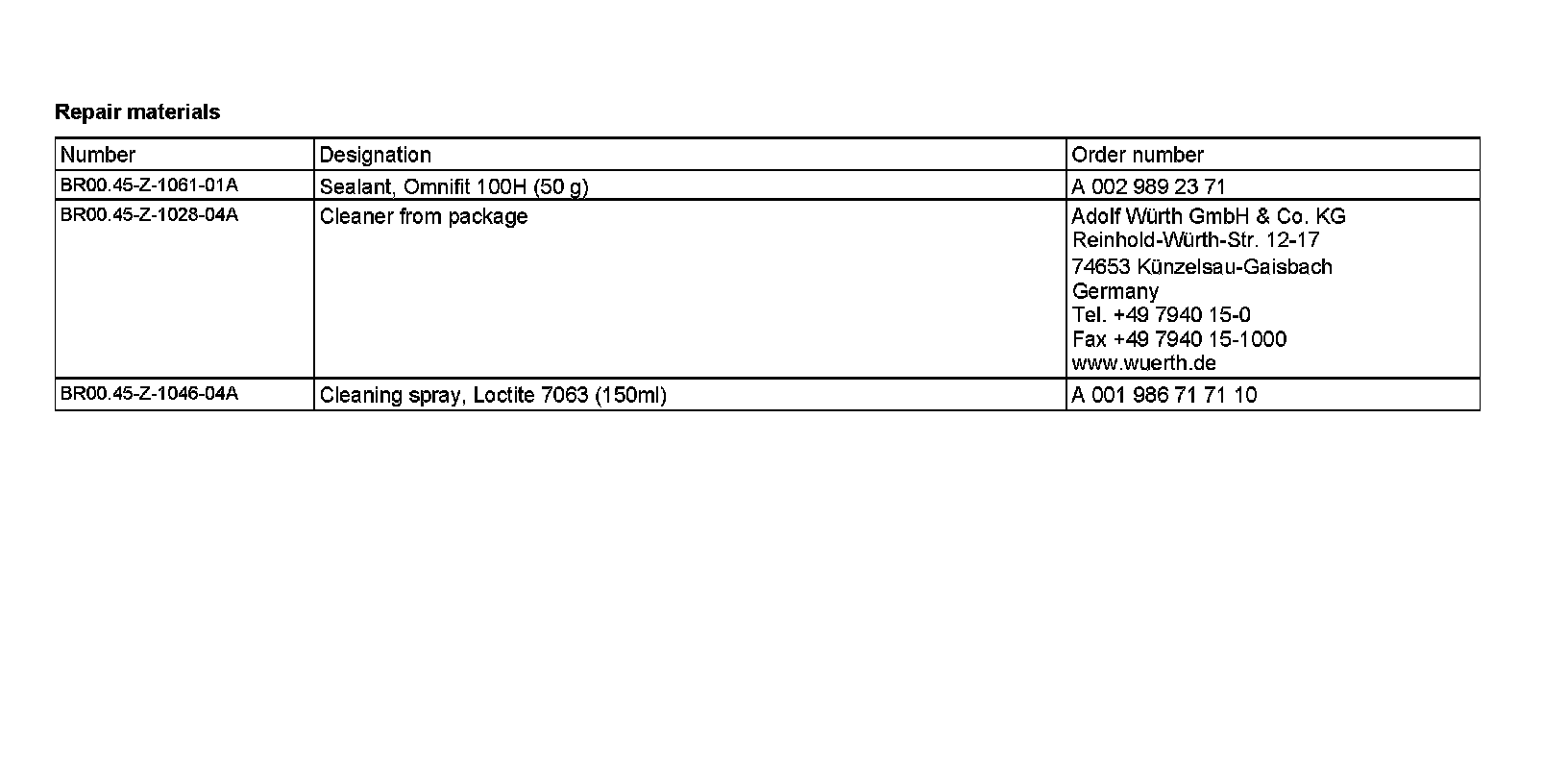 Repair materials

| Number | Designation | Order number |
|---|---|---|
| BR00.45-Z-1061-01A | Sealant, Omnifit 100H (50 g) | A 002 989 23 71 |
| BR00.45-Z-1028-04A | Cleaner from package | Adolf Würth GmbH & Co. KG Reinhold-Würth-Str. 12-17 74653 Künzelsau-Gaisbach Germany Tel. +49 7940 15-0 Fax +49 7940 15-1000 www.wuerth.de |
| BR00.45-Z-1046-04A | Cleaning spray, Loctite 7063 (150ml) | A 001 986 71 71 10 |